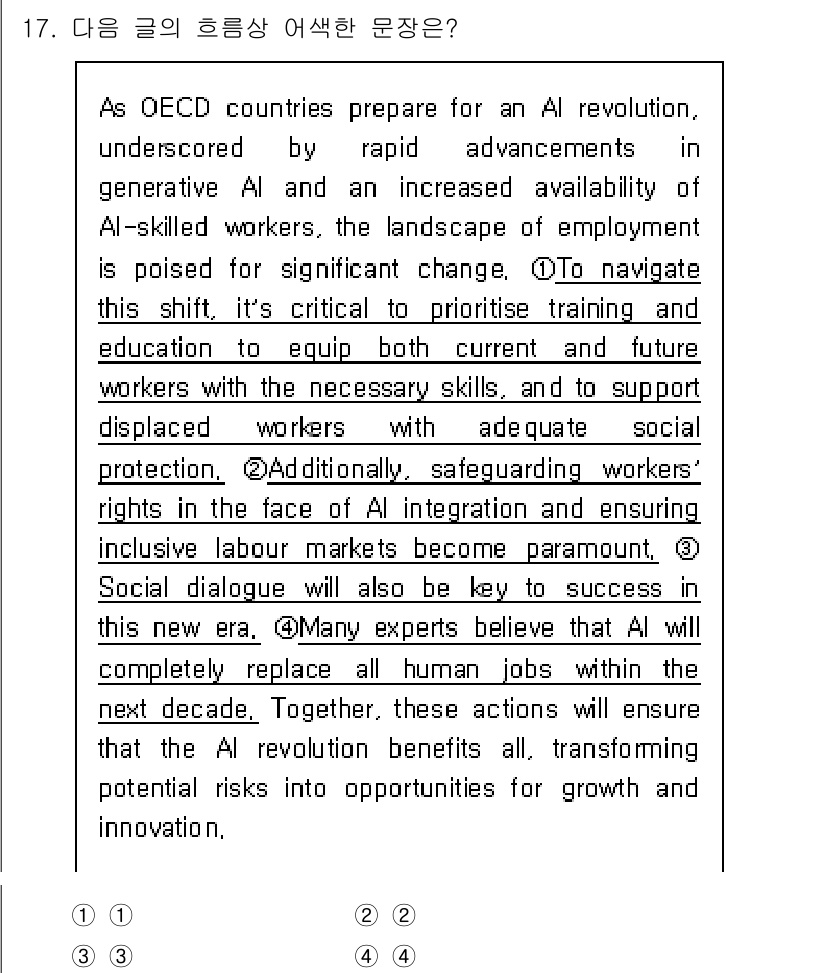 17. 다음 글의 흐름상 어색한 문장은?

As OECD countries prepare for an AI revolution, underscored by rapid advancements in generative AI and an increased availability of AI-skilled workers, the landscape of employment is poised for significant change. ①To navigate this shift, it's critical to prioritise training and education to equip both current and future workers with the necessary skills, and to support displaced workers with adequate social protection. ②Additionally, safeguarding workers' rights in the face of AI integration and ensuring inclusive labour markets become paramount. ③ Social dialogue will also be key to success in this new era. ④Many experts believe that AI will completely replace all human jobs within the next decade. Together, these actions will ensure that the AI revolution benefits all, transforming potential risks into opportunities for growth and innovation.

① ①
② ②
③ ③
④ ④